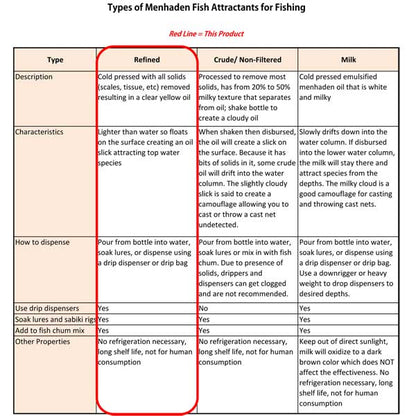 Types of Menhaden Fish Attractants for Fishing

Red Line = This Product

| Type | Refined | Crude/ Non-Filtered | Milk |
|---|---|---|---|
| Description | Cold pressed with all solids (scales, tissue, etc) removed resulting in a clear yellow oil | Processed to remove most solids, has from 20% to 50% milky texture that separates from oil; shake bottle to create a cloudy oil | Cold pressed emulsified menhaden oil that is white and milky |
| Characteristics | Lighter than water so floats on the surface creating an oil slick attracting top water species | When shaken then disbursed, the oil will create a slick on the surface. Because it has bits of solids in it, some crude oil will drift into the water column. The slightly cloudy slick is said to create a camouflage allowing you to cast or throw a cast net undetected. | Slowly drifts down into the water column. If disbursed into the lower water column, the milk will stay there and attract species from the depths. The milky cloud is a good camouflage for casting and throwing cast nets. |
| How to dispense | Pour from bottle into water, soak lures, or dispense using a drip dispenser or drip bag | Pour from bottle into water, soak lures or mix in with fish chum. Due to presence of solids, drippers and dispensers can get clogged and are not recommended. | Pour from bottle into water, soak lures, or dispense using a drip dispenser or drip bag. Use a downrigger or heavy weight to drop dispensers to desired depths. |
| Use drip dispensers | Yes | No | Yes |
| Soak lures and sabiki rigs | Yes | Yes | Yes |
| Add to fish chum mix | Yes | Yes | Yes |
| Other Properties | No refrigeration necessary, long shelf life, not for human consumption | No refrigeration necessary, long shelf life, not for human consumption | Keep out of direct sunlight, milk will oxidize to a dark brown color which does NOT affect the effectiveness. No refrigeration necessary, long shelf life, not for human consumption |